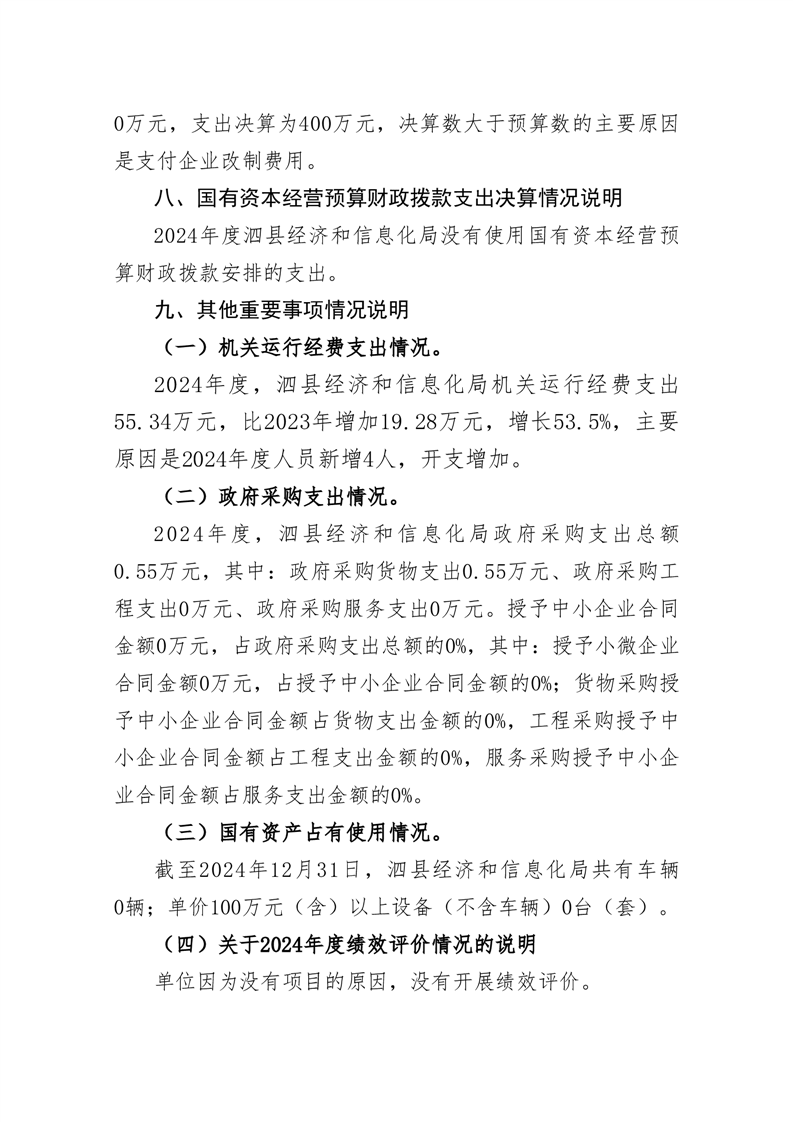 0万元，支出决算为400万元，决算数大于预算数的主要原因是支付企业改制费用。

八、国有资本经营预算财政拨款支出决算情况说明

2024年度泗县经济和信息化局没有使用国有资本经营预算财政拨款安排的支出。

九、其他重要事项情况说明

（一）机关运行经费支出情况。

2024年度，泗县经济和信息化局机关运行经费支出55.34万元，比2023年增加19.28万元，增长53.5%，主要原因是2024年度人员新增4人，开支增加。

（二）政府采购支出情况。

2024年度，泗县经济和信息化局政府采购支出总额0.55万元，其中：政府采购货物支出0.55万元、政府采购工程支出0万元、政府采购服务支出0万元。授予中小企业合同金额0万元，占政府采购支出总额的0%，其中：授予小微企业合同金额0万元，占授予中小企业合同金额的0%；货物采购授予中小企业合同金额占货物支出金额的0%，工程采购授予中小企业合同金额占工程支出金额的0%，服务采购授予中小企业合同金额占服务支出金额的0%。

（三）国有资产占有使用情况。

截至2024年12月31日，泗县经济和信息化局共有车辆0辆；单价100万元（含）以上设备（不含车辆）0台（套）。

（四）关于2024年度绩效评价情况的说明

单位因为没有项目的原因，没有开展绩效评价。